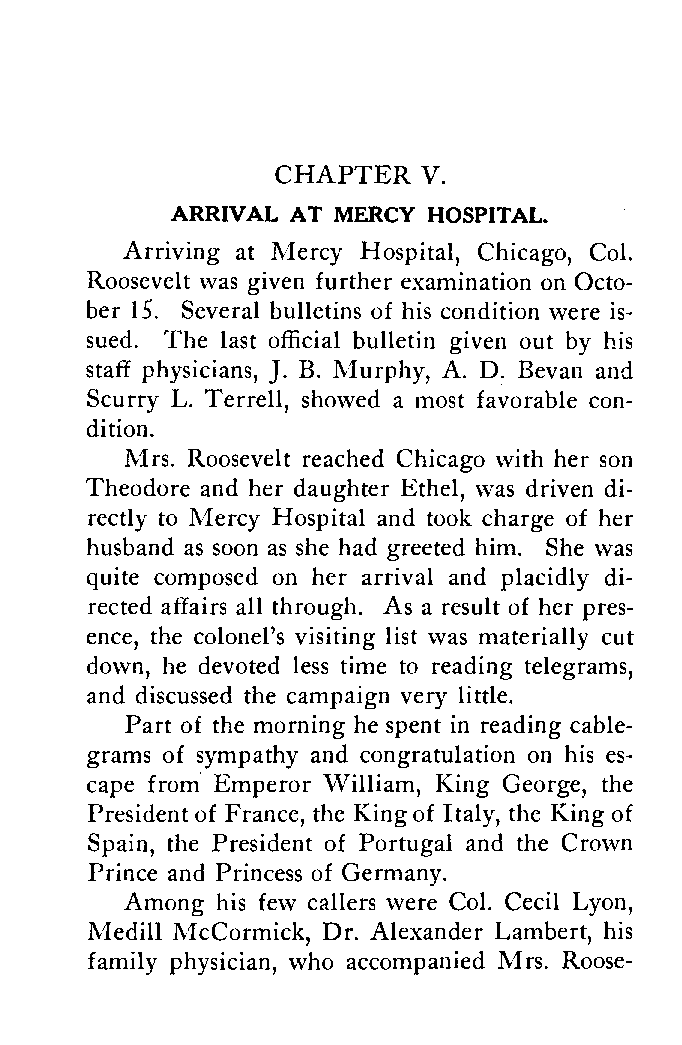 CHAPTER V.

ARRIVAL AT MERCY HOSPITAL.

Arriving at Mercy Hospital, Chicago, Col. Roosevelt was given further examination on October 15. Several bulletins of his condition were issued. The last official bulletin given out by his staff physicians, J. B. Murphy, A. D. Bevan and Scurry L. Terrell, showed a most favorable condition.

Mrs. Roosevelt reached Chicago with her son Theodore and her daughter Ethel, was driven directly to Mercy Hospital and took charge of her husband as soon as she had greeted him. She was quite composed on her arrival and placidly directed affairs all through. As a result of her presence, the colonel's visiting list was materially cut down, he devoted less time to reading telegrams, and discussed the campaign very little.

Part of the morning he spent in reading cablegrams of sympathy and congratulation on his escape from Emperor William, King George, the President of France, the King of Italy, the King of Spain, the President of Portugal and the Crown Prince and Princess of Germany.

Among his few callers were Col. Cecil Lyon, Medill McCormick, Dr. Alexander Lambert, his family physician, who accompanied Mrs. Roose-